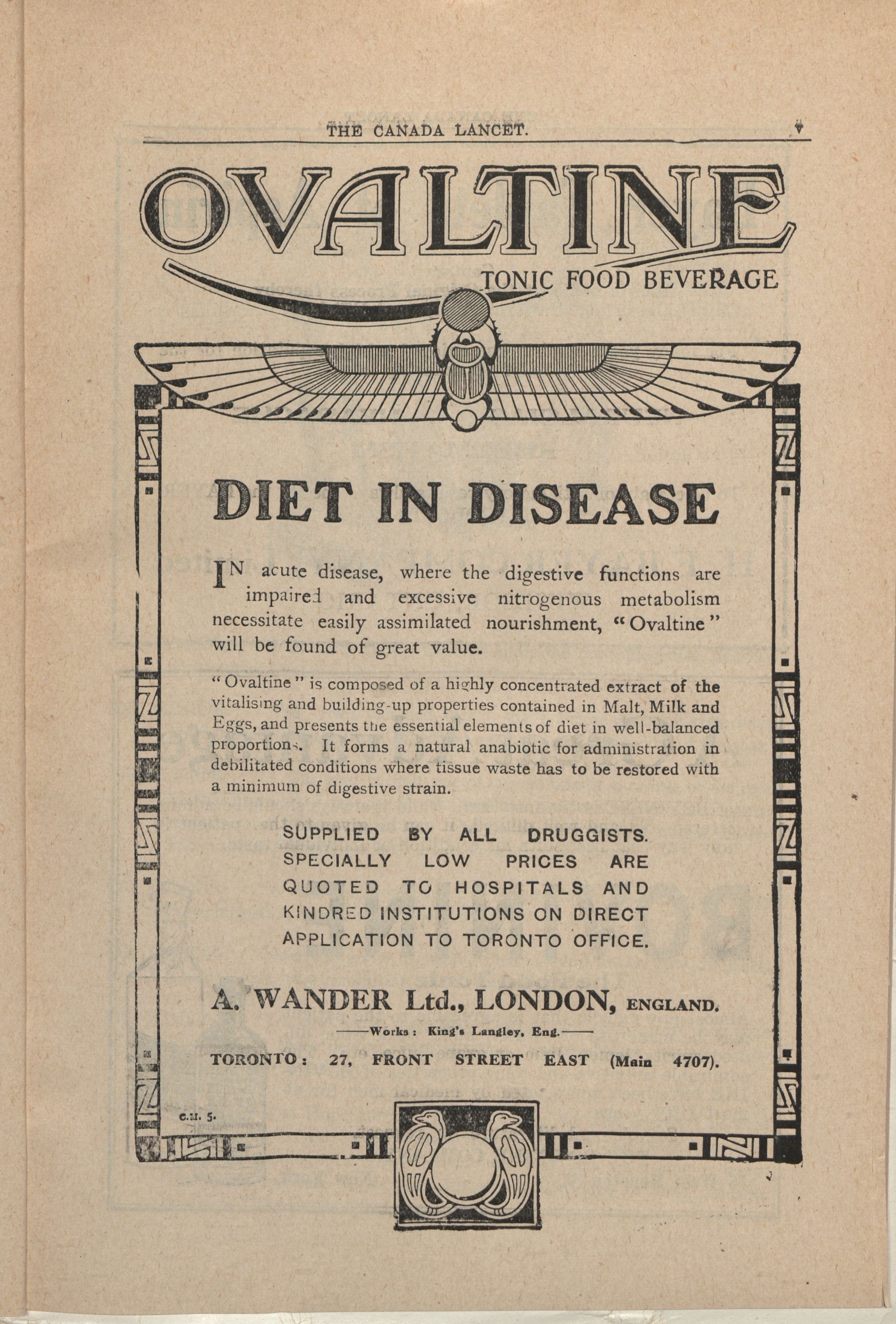 THE CANADA LANCET. v

OVALTINE

TONIC FOOD BEVERAGE

DIET IN DISEASE

IN acute disease, where the digestive functions are impaired and excessive nitrogenous metabolism necessitate easily assimilated nourishment, "Ovaltine" will be found of great value.

"Ovaltine" is composed of a highly concentrated extract of the vitalising and building-up properties contained in Malt, Milk and Eggs, and presents the essential elements of diet in well-balanced proportions. It forms a natural anabiotic for administration in debilitated conditions where tissue waste has to be restored with a minimum of digestive strain.

SUPPLIED BY ALL DRUGGISTS. SPECIALLY LOW PRICES ARE QUOTED TO HOSPITALS AND KINDRED INSTITUTIONS ON DIRECT APPLICATION TO TORONTO OFFICE.

A. WANDER Ltd., LONDON, ENGLAND.

Works: King's Langley, Eng.

TORONTO: 27, FRONT STREET EAST (Main 4707).

C.M. 5.